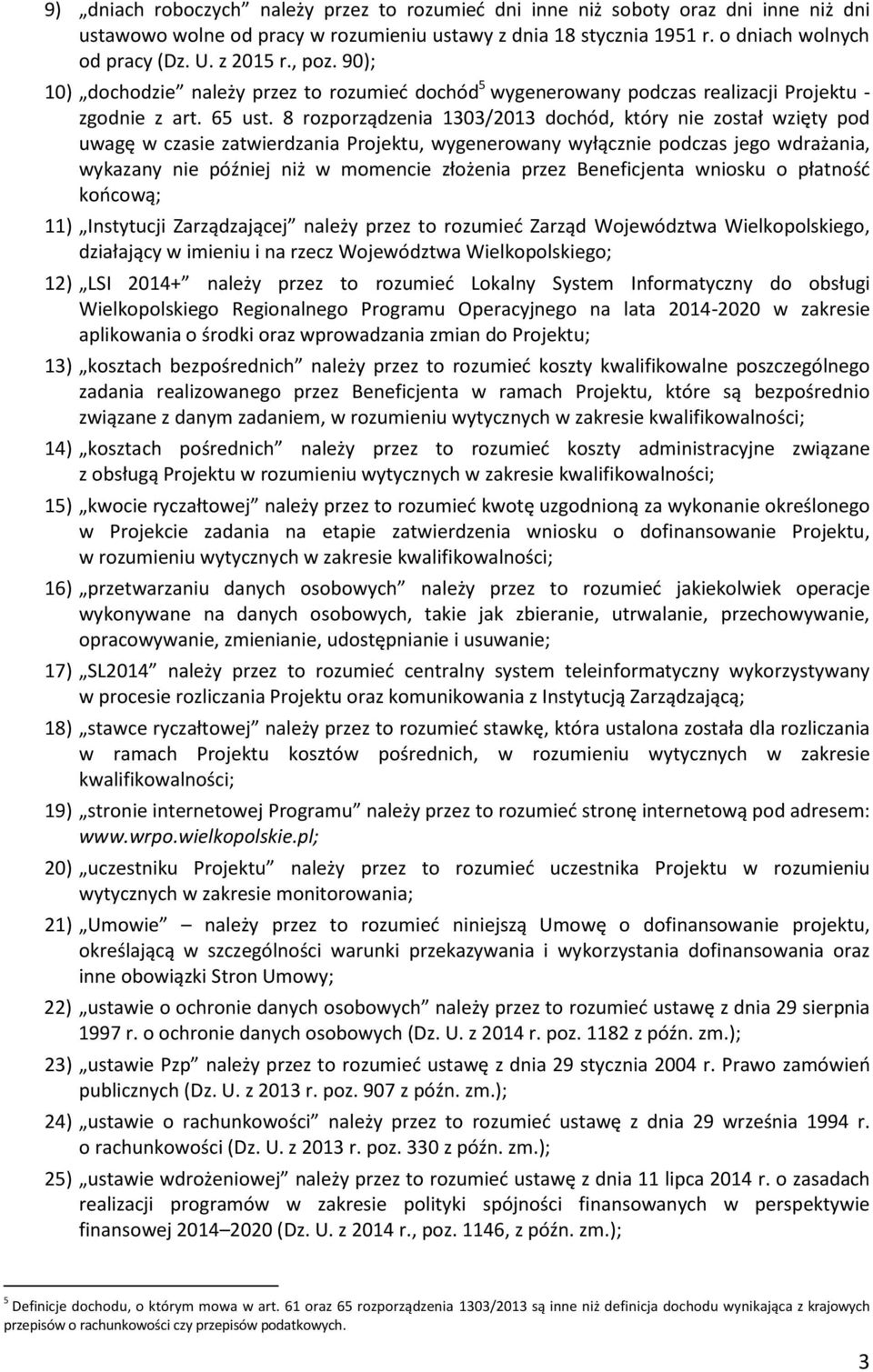 9) „dniach roboczych” należy przez to rozumieć dni inne niż soboty oraz dni inne niż dni ustawowo wolne od pracy w rozumieniu ustawy z dnia 18 stycznia 1951 r. o dniach wolnych od pracy (Dz. U. z 2015 r., poz. 90);

10) „dochodzie” należy przez to rozumieć dochód$^5$ wygenerowany podczas realizacji Projektu - zgodnie z art. 65 ust. 8 rozporządzenia 1303/2013 dochód, który nie został wzięty pod uwagę w czasie zatwierdzania Projektu, wygenerowany wyłącznie podczas jego wdrażania, wykazany nie później niż w momencie złożenia przez Beneficjenta wniosku o płatność końcową;

11) „Instytucji Zarządzającej” należy przez to rozumieć Zarząd Województwa Wielkopolskiego, działający w imieniu i na rzecz Województwa Wielkopolskiego;

12) „LSI 2014+” należy przez to rozumieć Lokalny System Informatyczny do obsługi Wielkopolskiego Regionalnego Programu Operacyjnego na lata 2014-2020 w zakresie aplikowania o środki oraz wprowadzania zmian do Projektu;

13) „kosztach bezpośrednich” należy przez to rozumieć koszty kwalifikowalne poszczególnego zadania realizowanego przez Beneficjenta w ramach Projektu, które są bezpośrednio związane z danym zadaniem, w rozumieniu wytycznych w zakresie kwalifikowalności;

14) „kosztach pośrednich” należy przez to rozumieć koszty administracyjne związane z obsługą Projektu w rozumieniu wytycznych w zakresie kwalifikowalności;

15) „kwocie ryczałtowej” należy przez to rozumieć kwotę uzgodnioną za wykonanie określonego w Projekcie zadania na etapie zatwierdzenia wniosku o dofinansowanie Projektu, w rozumieniu wytycznych w zakresie kwalifikowalności;

16) „przetwarzaniu danych osobowych” należy przez to rozumieć jakiekolwiek operacje wykonywane na danych osobowych, takie jak zbieranie, utrwalanie, przechowywanie, opracowywanie, zmienianie, udostępnianie i usuwanie;

17) „SL2014” należy przez to rozumieć centralny system teleinformatyczny wykorzystywany w procesie rozliczania Projektu oraz komunikowania z Instytucją Zarządzającą;

18) „stawce ryczałtowej” należy przez to rozumieć stawkę, która ustalona została dla rozliczania w ramach Projektu kosztów pośrednich, w rozumieniu wytycznych w zakresie kwalifikowalności;

19) „stronie internetowej Programu” należy przez to rozumieć stronę internetową pod adresem: www.wrpo.wielkopolskie.pl;

20) „uczestniku Projektu” należy przez to rozumieć uczestnika Projektu w rozumieniu wytycznych w zakresie monitorowania;

21) „Umowie” – należy przez to rozumieć niniejszą Umowę o dofinansowanie projektu, określającą w szczególności warunki przekazywania i wykorzystania dofinansowania oraz inne obowiązki Stron Umowy;

22) „ustawie o ochronie danych osobowych” należy przez to rozumieć ustawę z dnia 29 sierpnia 1997 r. o ochronie danych osobowych (Dz. U. z 2014 r. poz. 1182 z późn. zm.);

23) „ustawie Pzp” należy przez to rozumieć ustawę z dnia 29 stycznia 2004 r. Prawo zamówień publicznych (Dz. U. z 2013 r. poz. 907 z późn. zm.);

24) „ustawie o rachunkowości” należy przez to rozumieć ustawę z dnia 29 września 1994 r. o rachunkowości (Dz. U. z 2013 r. poz. 330 z późn. zm.);

25) „ustawie wdrożeniowej” należy przez to rozumieć ustawę z dnia 11 lipca 2014 r. o zasadach realizacji programów w zakresie polityki spójności finansowanych w perspektywie finansowej 2014–2020 (Dz. U. z 2014 r., poz. 1146, z późn. zm.);

$^5$ Definicje dochodu, o którym mowa w art. 61 oraz 65 rozporządzenia 1303/2013 są inne niż definicja dochodu wynikająca z krajowych przepisów o rachunkowości czy przepisów podatkowych.

3